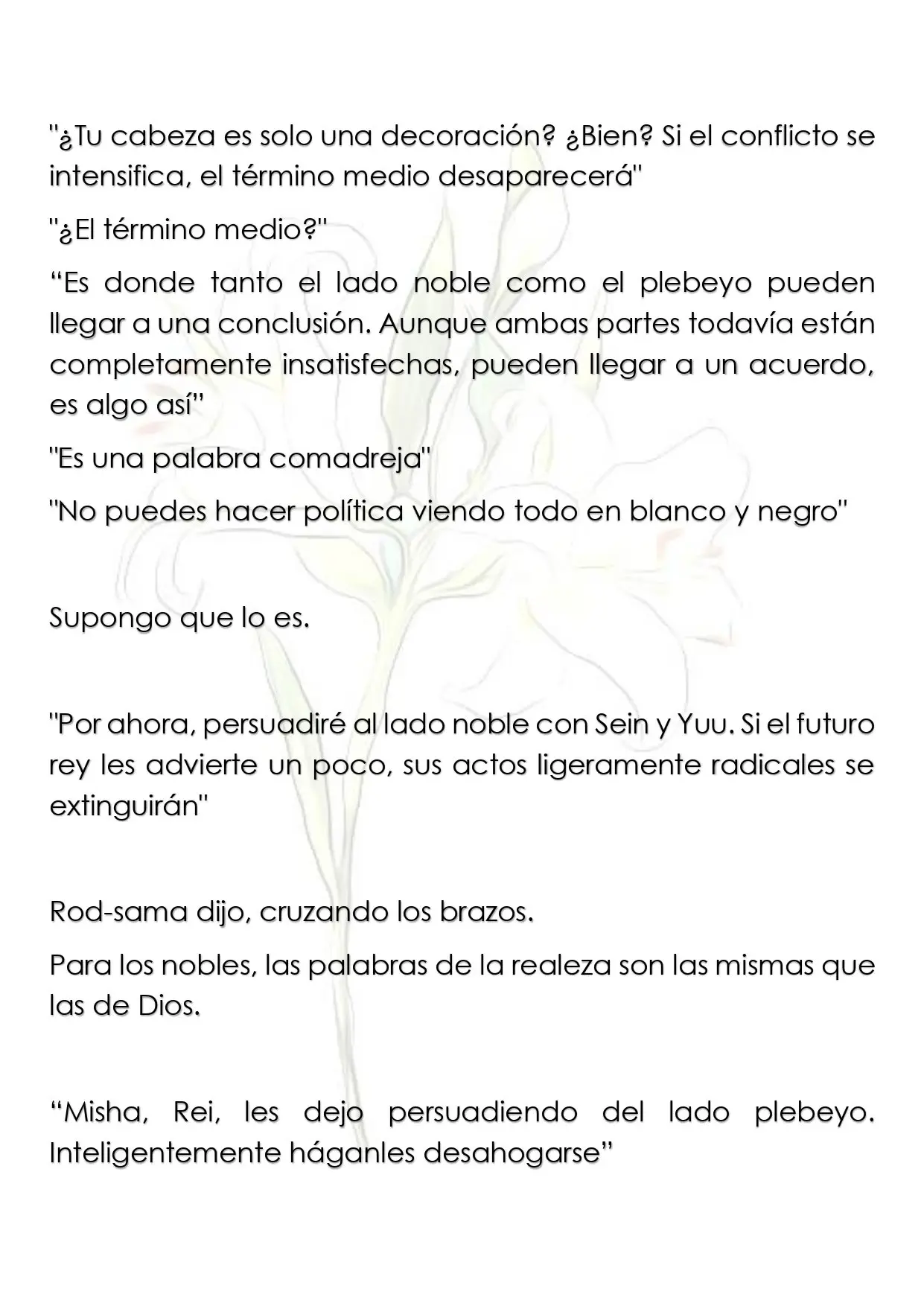 "¿Tu cabeza es solo una decoración? ¿Bien? Si el conflicto se intensifica, el término medio desaparecerá"

"¿El término medio?"

"Es donde tanto el lado noble como el plebeyo pueden llegar a una conclusión. Aunque ambas partes todavía están completamente insatisfechas, pueden llegar a un acuerdo, es algo así"

"Es una palabra comadreja"

"No puedes hacer política viendo todo en blanco y negro"

Supongo que lo es.

"Por ahora, persuadiré al lado noble con Sein y Yuu. Si el futuro rey les advierte un poco, sus actos ligeramente radicales se extinguirán"

Rod-sama dijo, cruzando los brazos.

Para los nobles, las palabras de la realeza son las mismas que las de Dios.

"Misha, Rei, les dejo persuadiendo del lado plebeyo. Inteligentemente háganles desahogarse"